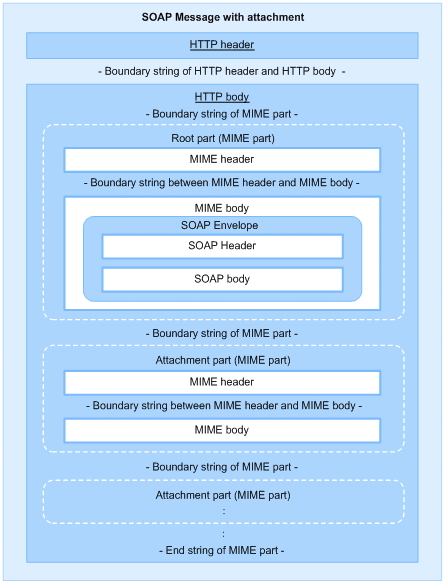 SOAP Message with attachment

HTTP header

- Boundary string of HTTP header and HTTP body -

HTTP body

- Boundary string of MIME part -

Root part (MIME part)

MIME header

- Boundary string between MIME header and MIME body -

MIME body

SOAP Envelope

SOAP Header

SOAP body

- Boundary string of MIME part -

Attachment part (MIME part)

MIME header

- Boundary string between MIME header and MIME body -

MIME body

- Boundary string of MIME part -

Attachment part (MIME part)

:

:

- End string of MIME part -